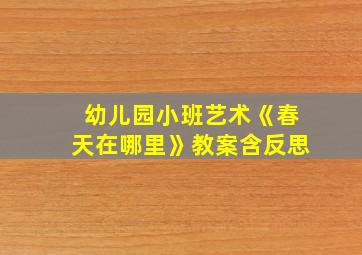 幼儿园小班艺术《春天在哪里》教案含反思